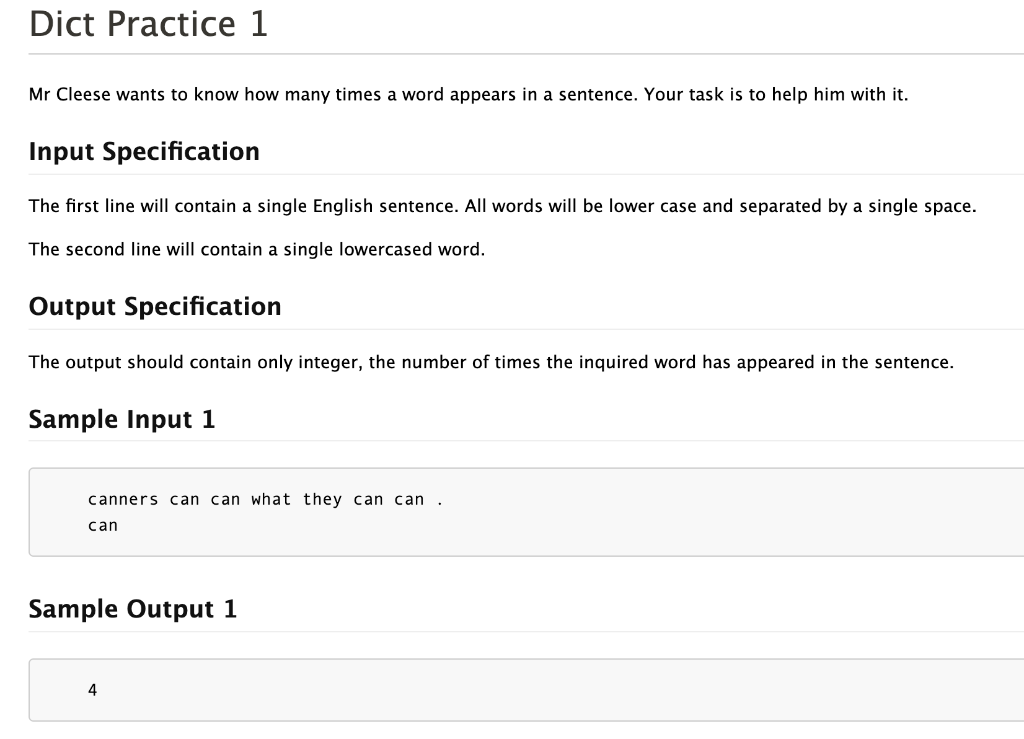 Dict Practice 1

Mr Cleese wants to know how many times a word appears in a sentence. Your task is to help him with it.

Input Specification

The first line will contain a single English sentence. All words will be lower case and separated by a single space.

The second line will contain a single lowercased word.

Output Specification

The output should contain only integer, the number of times the inquired word has appeared in the sentence.

Sample Input 1

canners can can what they can can .
can

Sample Output 1

4